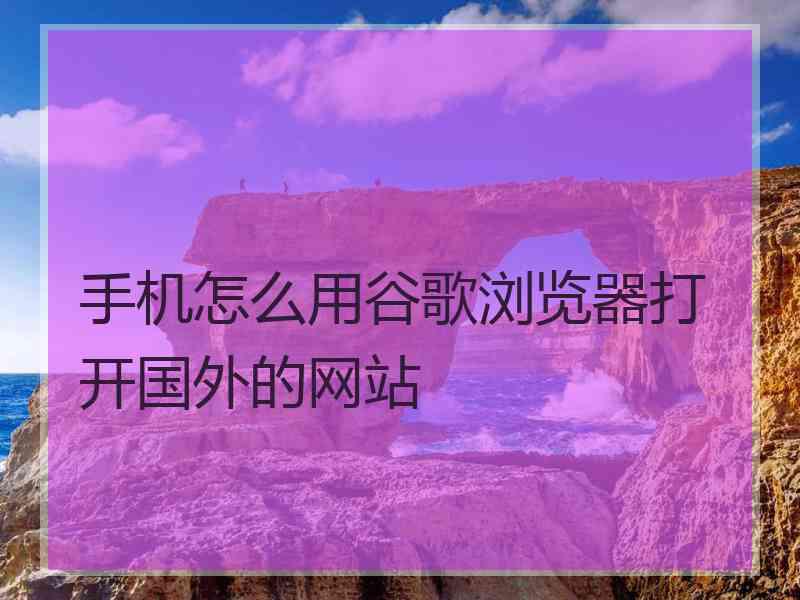 手机怎么用谷歌浏览器打开国外的网站